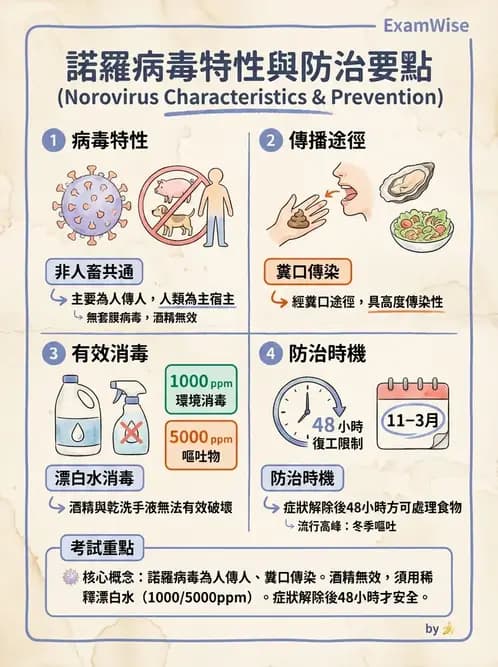 ExamWise

諾羅病毒特性與防治要點
(Norovirus Characteristics & Prevention)

1 病毒特性

非人畜共通

主要為人傳人，人類為主宿主

無套膜病毒，酒精無效

2 傳播途徑

糞口傳染

經糞口途徑，具高度傳染性

3 有效消毒

1000 ppm
環境消毒

5000 ppm
嘔吐物

漂白水消毒

酒精與乾洗手液無法有效破壞

4 防治時機

48 小時
復工限制

11–3月

防治時機

症狀解除後48小時方可處理食物

流行高峰：冬季嘔吐

考試重點

核心概念：諾羅病毒為人傳人、糞口傳染。酒精無效，須用稀釋漂白水（1000/5000ppm）。症狀解除後48小時才安全。

by